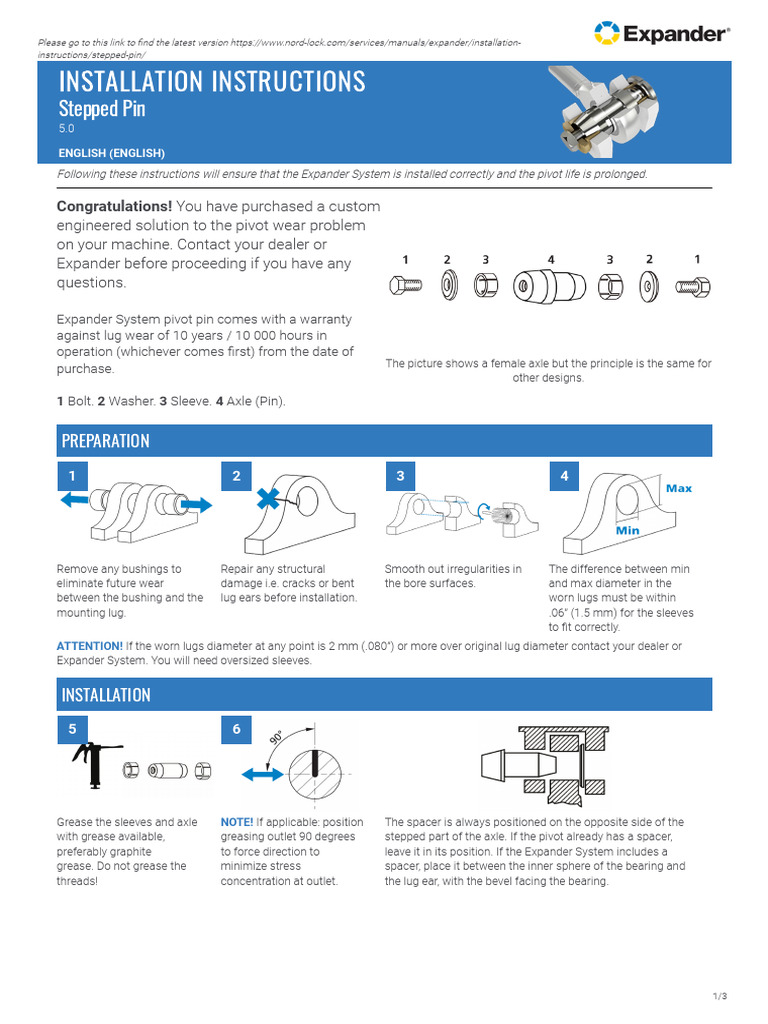 Please go to this link to find the latest version https://www.nord-lock.com/services/manuals/expander/installation-instructions/stepped-pin/

Expander®

INSTALLATION INSTRUCTIONS
Stepped Pin
5.0
ENGLISH (ENGLISH)

Following these instructions will ensure that the Expander System is installed correctly and the pivot life is prolonged.

**Congratulations!** You have purchased a custom engineered solution to the pivot wear problem on your machine. Contact your dealer or Expander before proceeding if you have any questions.

Expander System pivot pin comes with a warranty against lug wear of 10 years / 10 000 hours in operation (whichever comes first) from the date of purchase.

**1** Bolt. **2** Washer. **3** Sleeve. **4** Axle (Pin).

1 2 3 4 3 2 1

The picture shows a female axle but the principle is the same for other designs.

PREPARATION

1
Remove any bushings to eliminate future wear between the bushing and the mounting lug.

2
Repair any structural damage i.e. cracks or bent lug ears before installation.

3
Smooth out irregularities in the bore surfaces.

4
Max
Min
The difference between min and max diameter in the worn lugs must be within .06" (1.5 mm) for the sleeves to fit correctly.

**ATTENTION!** If the worn lugs diameter at any point is 2 mm (.080") or more over original lug diameter contact your dealer or Expander System. You will need oversized sleeves.

INSTALLATION

5
Grease the sleeves and axle with grease available, preferably graphite grease. Do not grease the threads!

6
90°
**NOTE!** If applicable: position greasing outlet 90 degrees to force direction to minimize stress concentration at outlet.

The spacer is always positioned on the opposite side of the stepped part of the axle. If the pivot already has a spacer, leave it in its position. If the Expander System includes a spacer, place it between the inner sphere of the bearing and the lug ear, with the bevel facing the bearing.

1/3